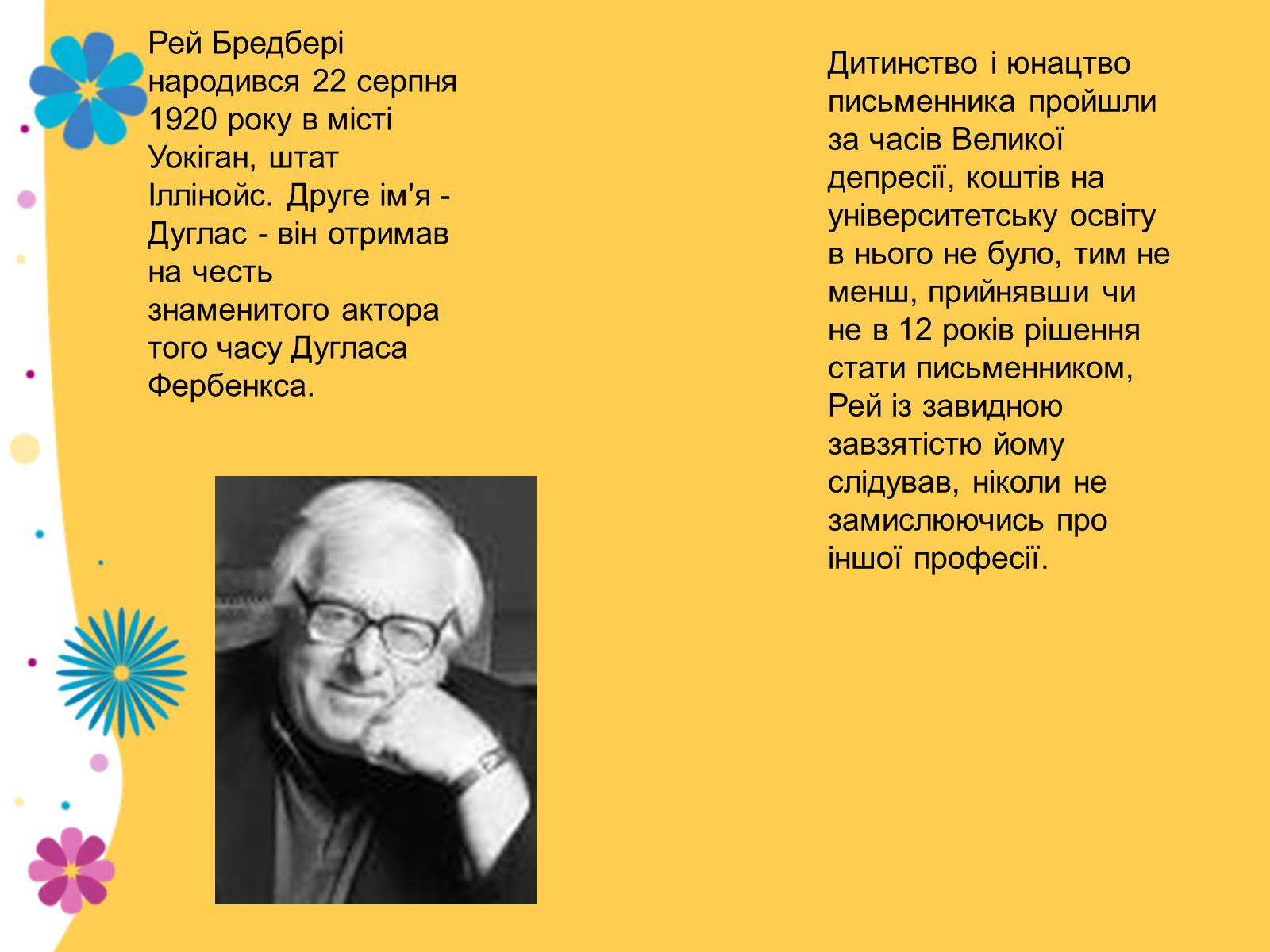 Рей Бредбері народився 22 серпня 1920 року в місті Уокіган, штат Іллінойс. Друге ім'я - Дуглас - він отримав на честь знаменитого актора того часу Дугласа Фербенкса.

Дитинство і юнацтво письменника пройшли за часів Великої депресії, коштів на університетську освіту в нього не було, тим не менш, прийнявши чи не в 12 років рішення стати письменником, Рей із завидною завзятістю йому слідував, ніколи не замислюючись про іншої професії.